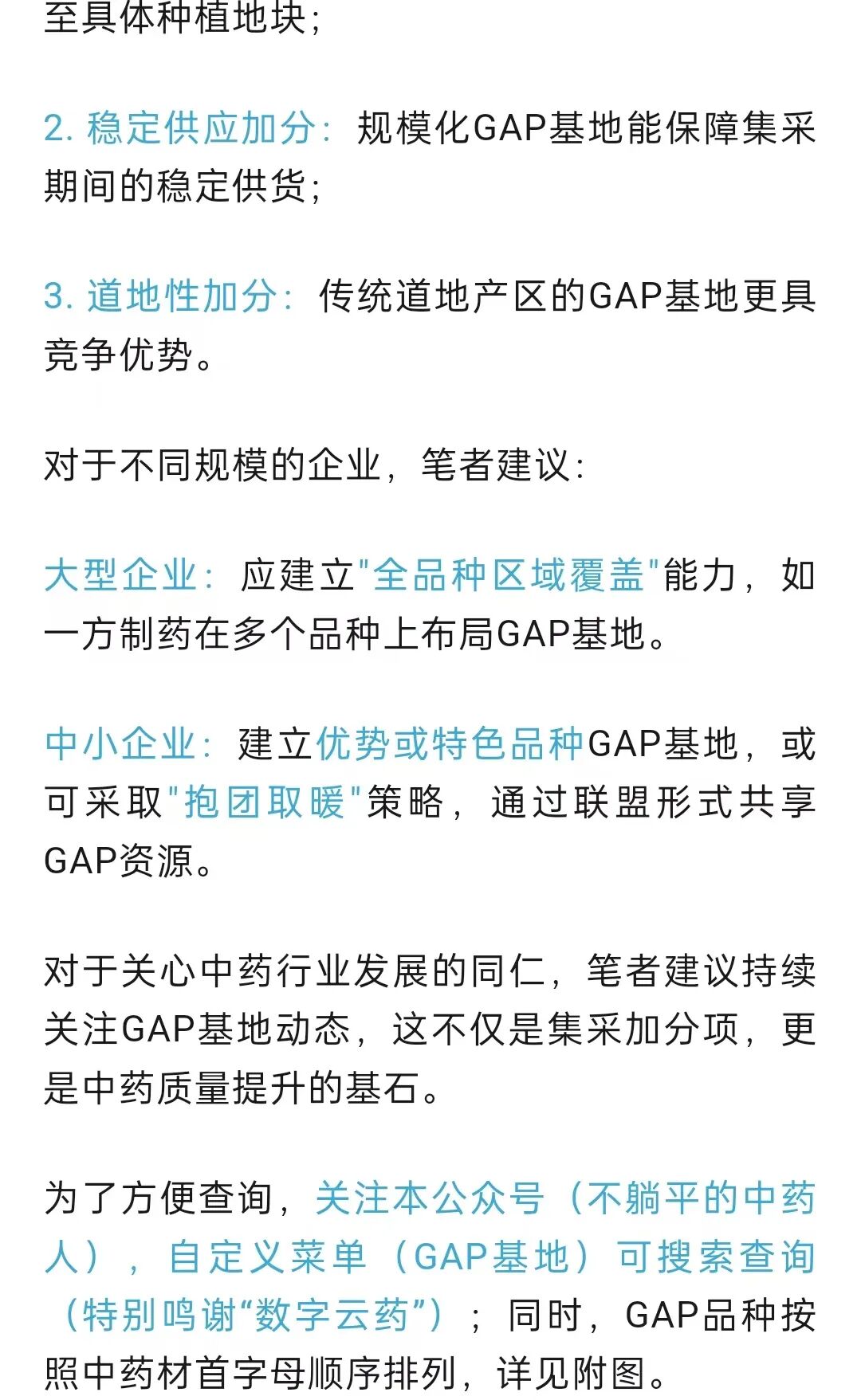 至具体种植地块；

2. 稳定供应加分：规模化GAP基地能保障集采期间的稳定供货；

3. 道地性加分：传统道地产区的GAP基地更具竞争优势。

对于不同规模的企业，笔者建议：

大型企业：应建立"全品种区域覆盖"能力，如一方制药在多个品种上布局GAP基地。

中小企业：建立优势或特色品种GAP基地，或可采取"抱团取暖"策略，通过联盟形式共享GAP资源。

对于关心中药行业发展的同仁，笔者建议持续关注GAP基地动态，这不仅是集采加分项，更是中药质量提升的基石。

为了方便查询，关注本公众号（不躺平的中药人），自定义菜单（GAP基地）可搜索查询（特别鸣谢“数字云药”）；同时，GAP品种按照中药材首字母顺序排列，详见附图。